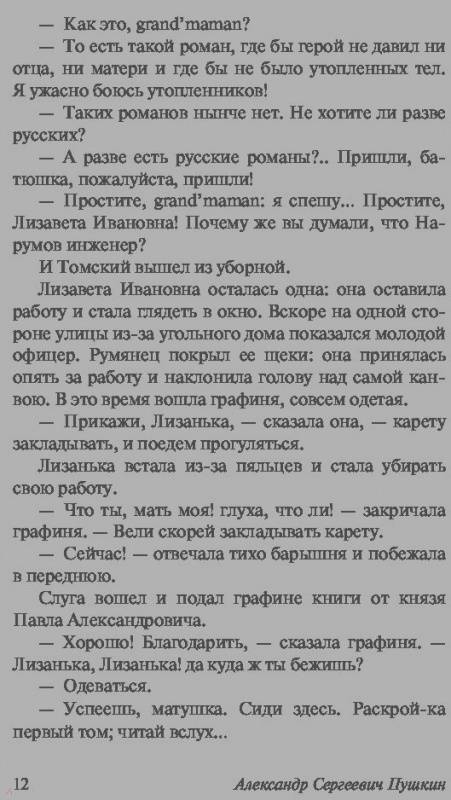 — Как это, grand'maman?

— То есть такой роман, где бы герой не давил ни отца, ни матери и где бы не было утопленных тел. Я ужасно боюсь утопленников!

— Таких романов нынче нет. Не хотите ли разве русских?

— А разве есть русские романы?.. Пришли, батюшка, пожалуйста, пришли!

— Простите, grand'maman: я спешу... Простите, Лизавета Ивановна! Почему же вы думали, что Нарумов инженер?

И Томский вышел из уборной.

Лизавета Ивановна осталась одна: она оставила работу и стала глядеть в окно. Вскоре на одной стороне улицы из-за угольного дома показался молодой офицер. Румянец покрыл ее щеки: она принялась опять за работу и наклонила голову над самой канвою. В это время вошла графиня, совсем одетая.

— Прикажи, Лизанька, — сказала она, — карету закладывать, и поедем прогуляться.

Лизанька встала из-за пяльцев и стала убирать свою работу.

— Что ты, мать моя! глуха, что ли! — закричала графиня. — Вели скорей закладывать карету.

— Сейчас! — отвечала тихо барышня и побежала в переднюю.

Слуга вошел и подал графине книги от князя Павла Александровича.

— Хорошо! Благодарить, — сказала графиня. — Лизанька, Лизанька! да куда ж ты бежишь?

— Одеваться.

— Успеешь, матушка. Сиди здесь. Раскрой-ка первый том; читай вслух...

12 Александр Сергеевич Пушкин